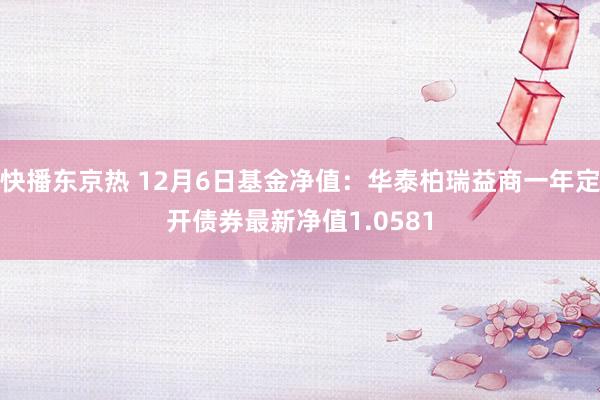 快播东京热 12月6日基金净值：华泰柏瑞益商一年定开债券最新净值1.0581